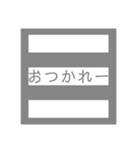 おつかれー